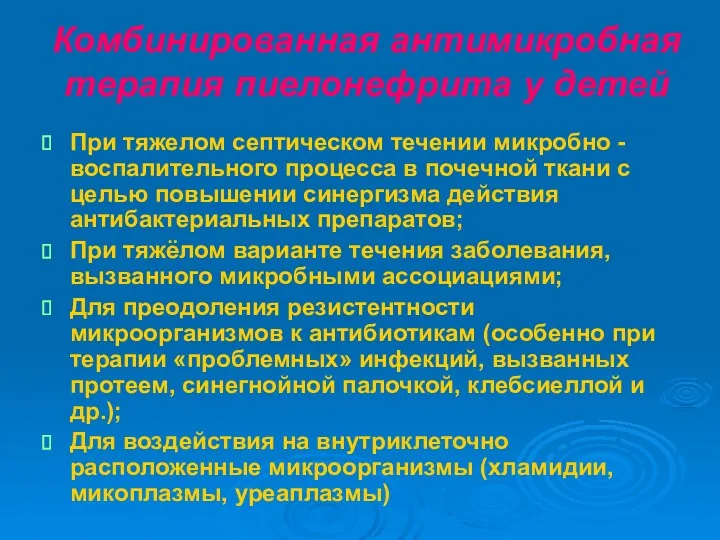 Комбинированная антимикробная терапия пиелонефрита у детей

При тяжелом септическом течении микробно - воспалительного процесса в почечной ткани с целью повышении синергизма действия антибактериальных препаратов;

При тяжёлом варианте течения заболевания, вызванного микробными ассоциациями;

Для преодоления резистентности микроорганизмов к антибиотикам (особенно при терапии «проблемных» инфекций, вызванных протеем, синегнойной палочкой, клебсиеллой и др.);

Для воздействия на внутриклеточно расположенные микроорганизмы (хламидии, микоплазмы, уреаплазмы)